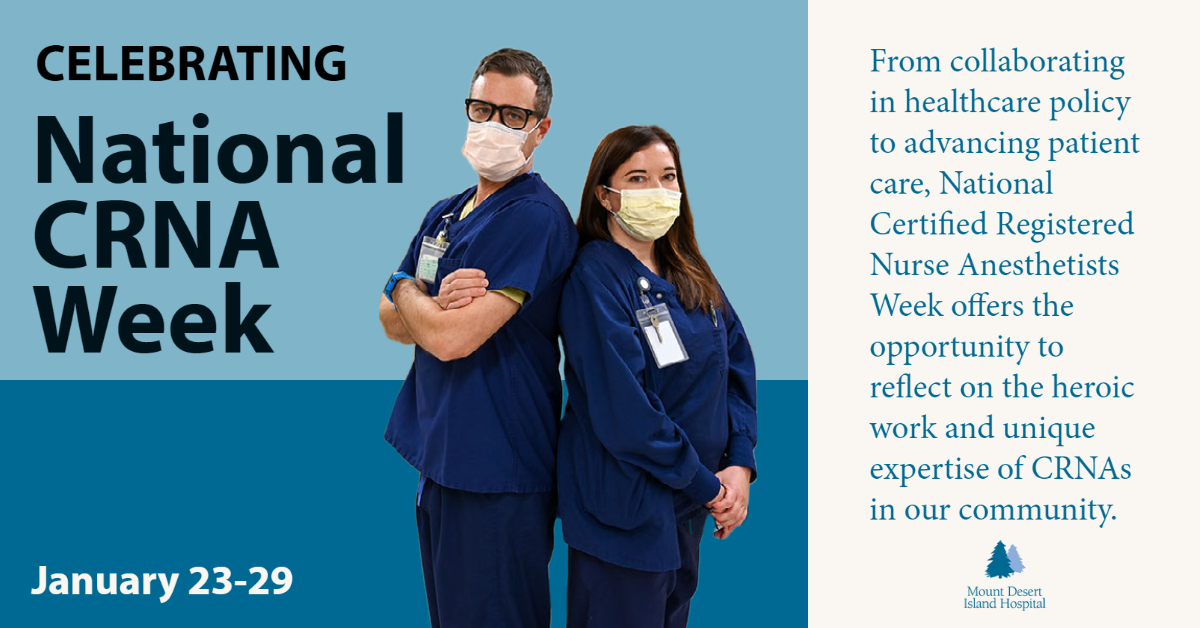 CELEBRATING
National CRNA Week

January 23-29

From collaborating in healthcare policy to advancing patient care, National Certified Registered Nurse Anesthetists Week offers the opportunity to reflect on the heroic work and unique expertise of CRNAs in our community.

Mount Desert Island Hospital